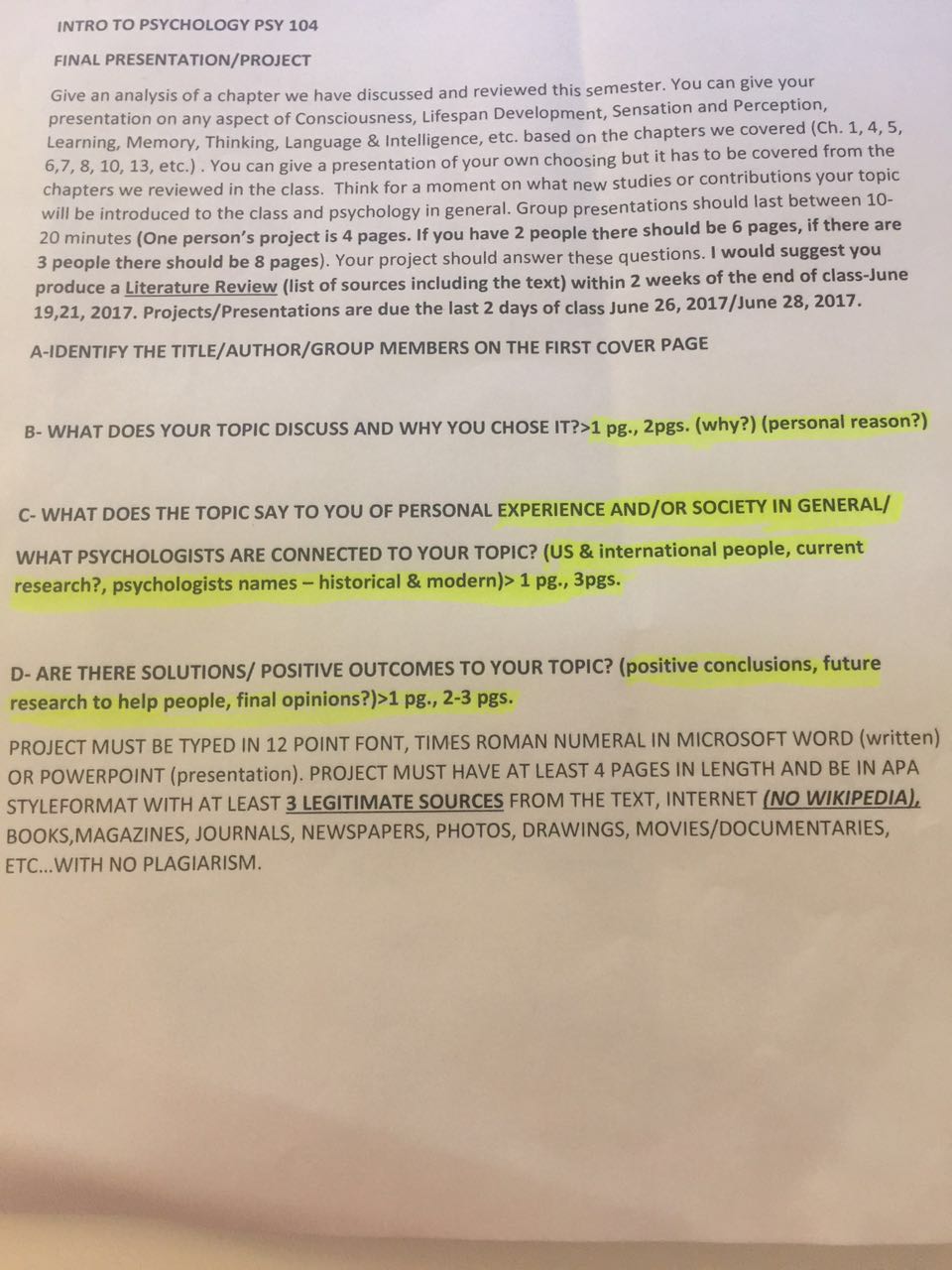 INTRO TO PSYCHOLOGY PSY 104

FINAL PRESENTATION/PROJECT

Give an analysis of a chapter we have discussed and reviewed this semester. You can give your presentation on any aspect of Consciousness, Lifespan Development, Sensation and Perception, Learning, Memory, Thinking, Language & Intelligence, etc. based on the chapters we covered (Ch. 1, 4, 5, 6,7, 8, 10, 13, etc.) . You can give a presentation of your own choosing but it has to be covered from the chapters we reviewed in the class. Think for a moment on what new studies or contributions your topic will be introduced to the class and psychology in general. Group presentations should last between 10-20 minutes (One person's project is 4 pages. If you have 2 people there should be 6 pages, if there are 3 people there should be 8 pages). Your project should answer these questions. I would suggest you produce a Literature Review (list of sources including the text) within 2 weeks of the end of class-June 19,21, 2017. Projects/Presentations are due the last 2 days of class June 26, 2017/June 28, 2017.

A-IDENTIFY THE TITLE/AUTHOR/GROUP MEMBERS ON THE FIRST COVER PAGE

B- WHAT DOES YOUR TOPIC DISCUSS AND WHY YOU CHOSE IT?>1 pg., 2pgs. (why?) (personal reason?)

C- WHAT DOES THE TOPIC SAY TO YOU OF PERSONAL EXPERIENCE AND/OR SOCIETY IN GENERAL/

WHAT PSYCHOLOGISTS ARE CONNECTED TO YOUR TOPIC? (US & international people, current research?, psychologists names – historical & modern)> 1 pg., 3pgs.

D- ARE THERE SOLUTIONS/ POSITIVE OUTCOMES TO YOUR TOPIC? (positive conclusions, future research to help people, final opinions?)>1 pg., 2-3 pgs.

PROJECT MUST BE TYPED IN 12 POINT FONT, TIMES ROMAN NUMERAL IN MICROSOFT WORD (written) OR POWERPOINT (presentation). PROJECT MUST HAVE AT LEAST 4 PAGES IN LENGTH AND BE IN APA STYLEFORMAT WITH AT LEAST 3 LEGITIMATE SOURCES FROM THE TEXT, INTERNET (NO WIKIPEDIA), BOOKS,MAGAZINES, JOURNALS, NEWSPAPERS, PHOTOS, DRAWINGS, MOVIES/DOCUMENTARIES, ETC...WITH NO PLAGIARISM.